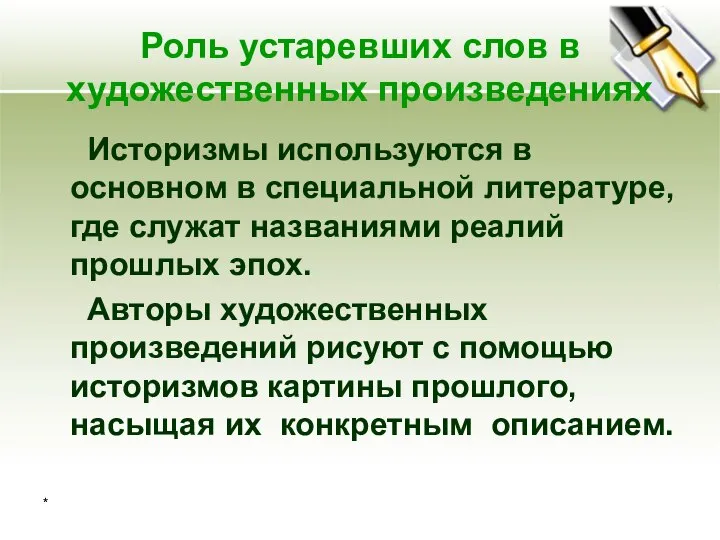 Роль устаревших слов в художественных произведениях

Историзмы используются в основном в специальной литературе, где служат названиями реалий прошлых эпох.

Авторы художественных произведений рисуют с помощью историзмов картины прошлого, насыщая их конкретным описанием.

*